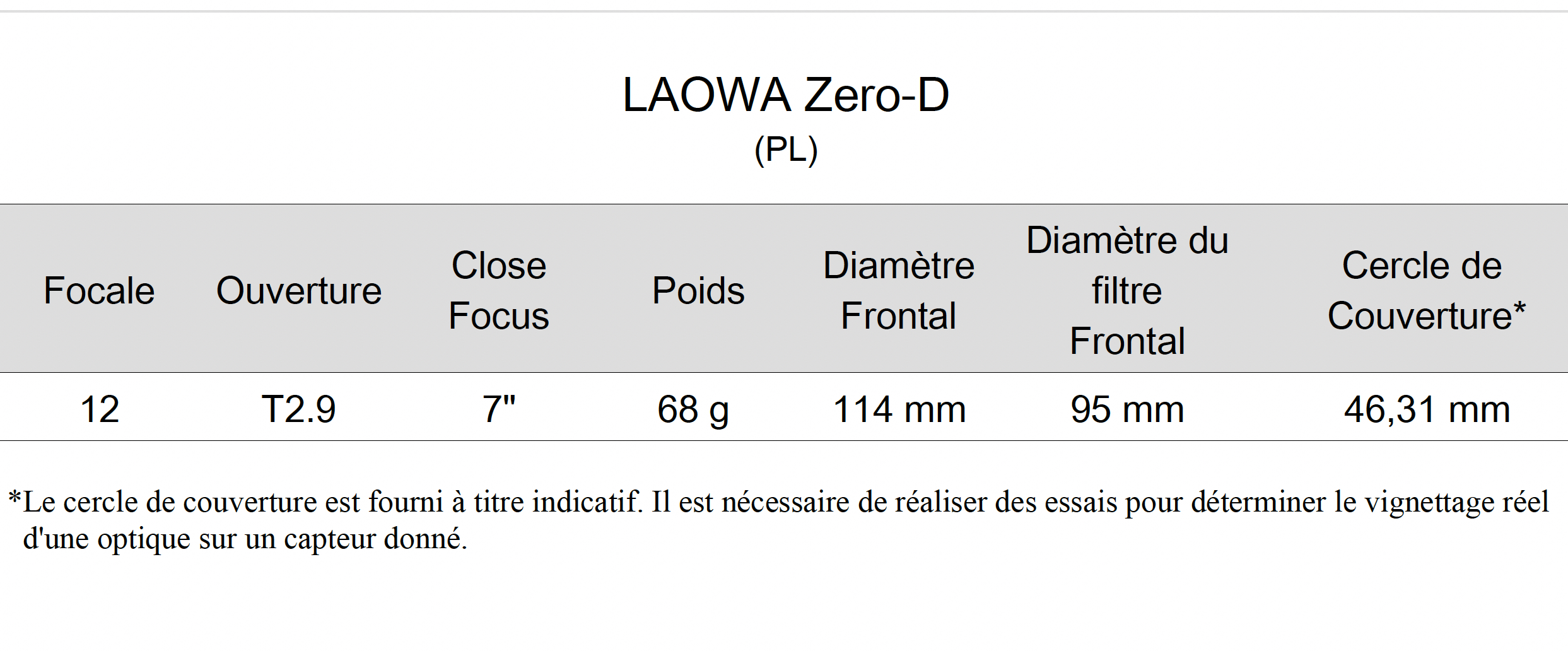 LAOWA Zero-D
(PL)

| Focale | Ouverture | Close Focus | Poids | Diamètre Frontal | Diamètre du filtre Frontal | Cercle de Couverture* |
|---|---|---|---|---|---|---|
| 12 | T2.9 | 7" | 68 g | 114 mm | 95 mm | 46,31 mm |

*Le cercle de couverture est fourni à titre indicatif. Il est nécessaire de réaliser des essais pour déterminer le vignettage réel d'une optique sur un capteur donné.